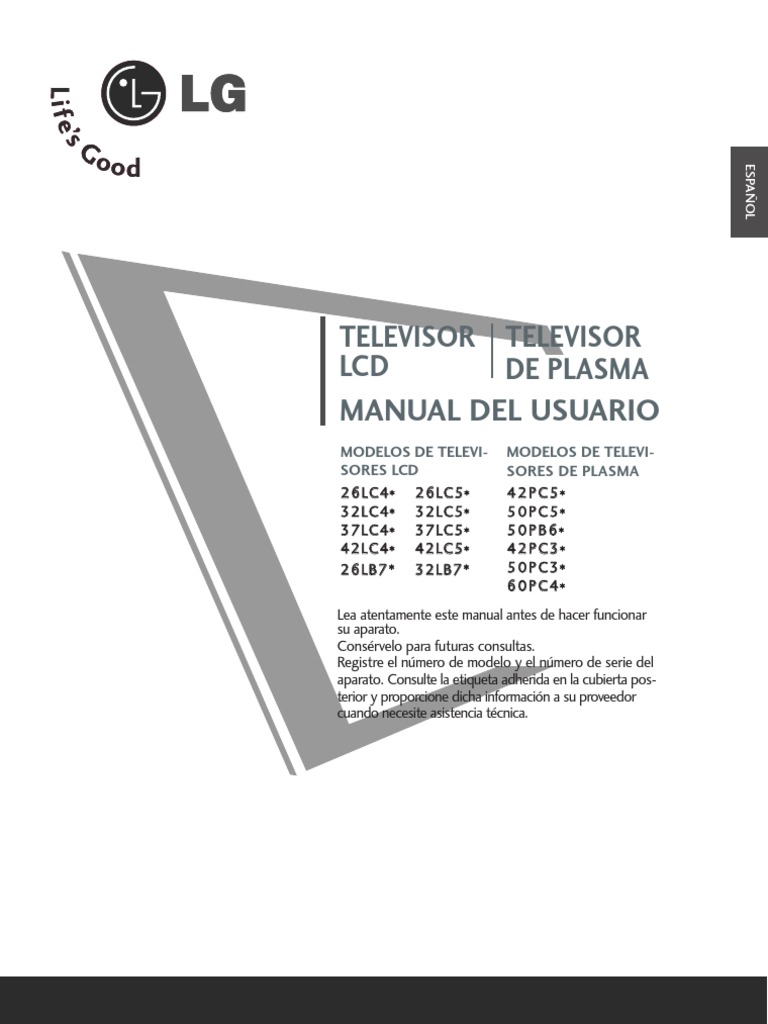 LG
Life's Good

ESPAÑOL

TELEVISOR LCD

TELEVISOR DE PLASMA

MANUAL DEL USUARIO

MODELOS DE TELEVISORES LCD
26LC4*
26LC5*
32LC4*
32LC5*
37LC4*
37LC5*
42LC4*
42LC5*
26LB7*
32LB7*

MODELOS DE TELEVISORES DE PLASMA
42PC5*
50PC5*
50PB6*
42PC3*
50PC3*
60PC4*

Lea atentamente este manual antes de hacer funcionar su aparato.
Consérvelo para futuras consultas.
Registre el número de modelo y el número de serie del aparato. Consulte la etiqueta adherida en la cubierta posterior y proporcione dicha información a su proveedor cuando necesite asistencia técnica.